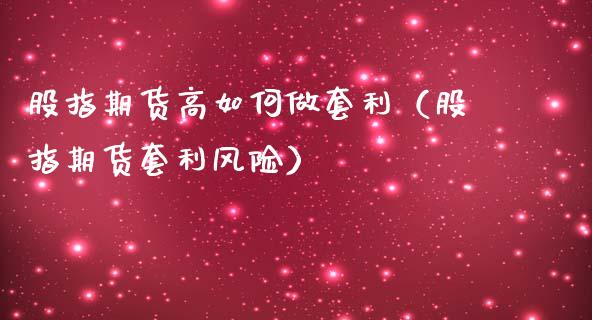 股指期货高如何做套利（股指期货套利风险）